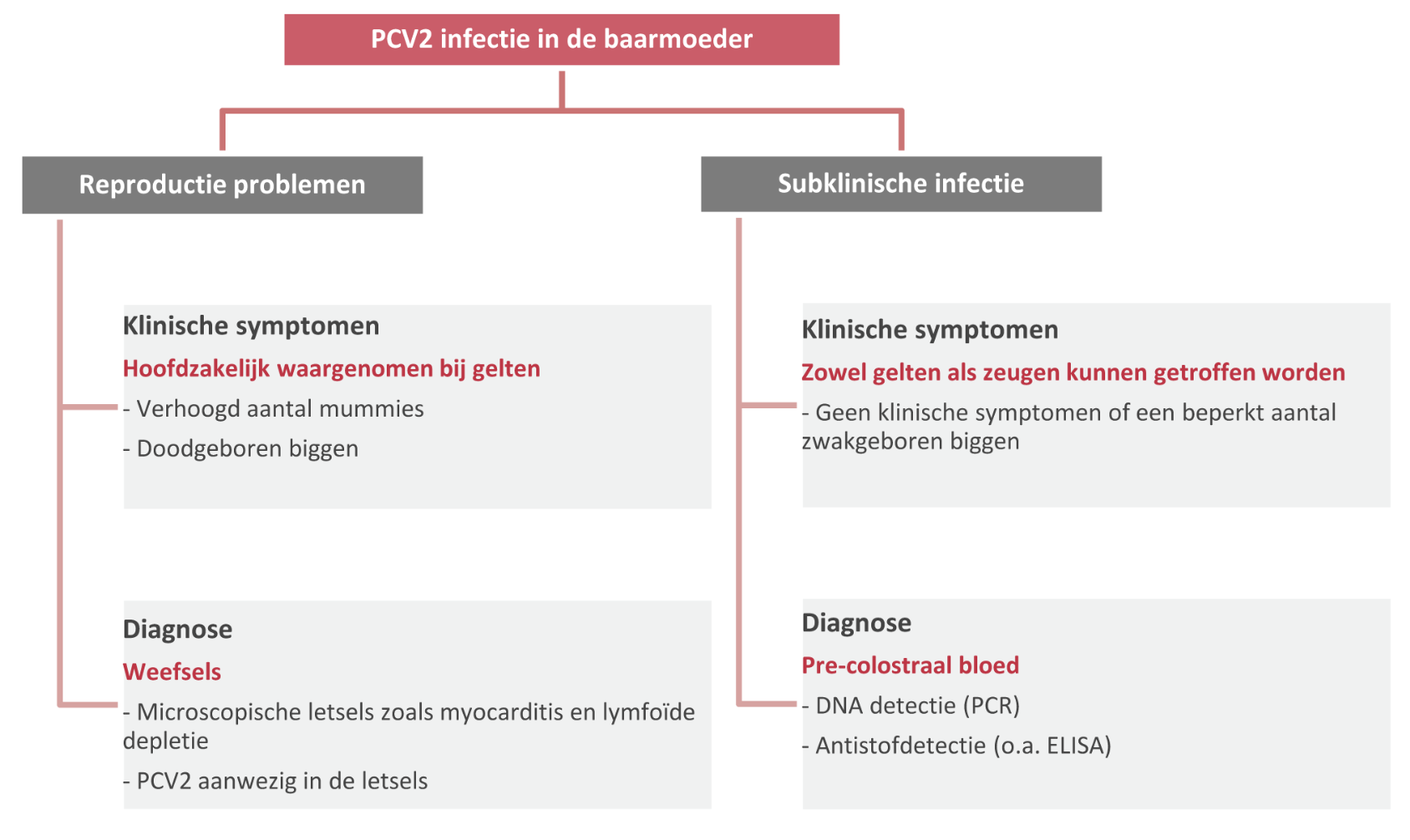 PCV2 infectie in de baarmoeder

Reproductie problemen

Klinische symptomen

Hoofdzakelijk waargenomen bij gelten

- Verhoogd aantal mummies

- Doodgeboren biggen

Diagnose

Weefsels

- Microscopische letsels zoals myocarditis en lymfoïde depletie

- PCV2 aanwezig in de letsels

Subklinische infectie

Klinische symptomen

Zowel gelten als zeugen kunnen getroffen worden

- Geen klinische symptomen of een beperkt aantal zwakgeboren biggen

Diagnose

Pre-colostraal bloed

- DNA detectie (PCR)

- Antistofdetectie (o.a. ELISA)